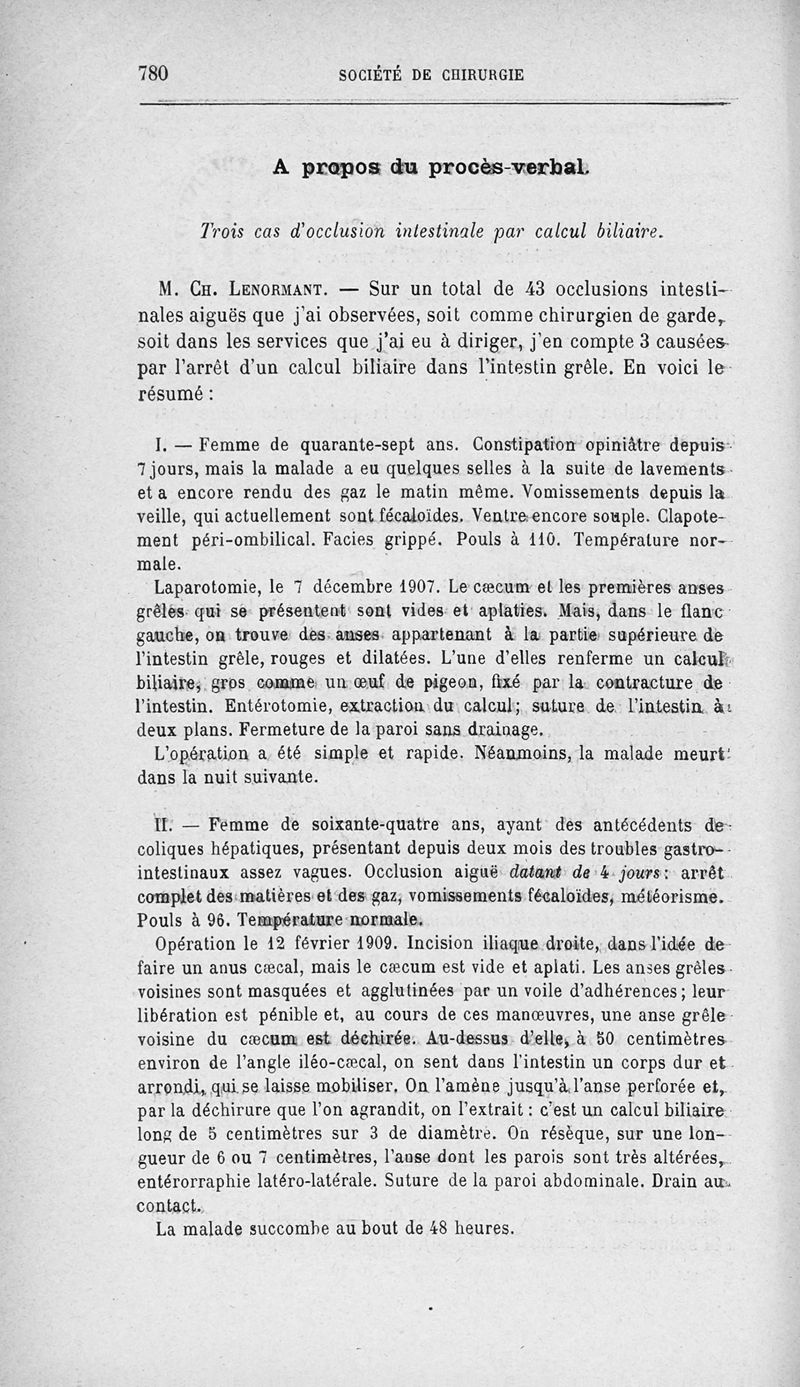 780 SOCIÉTÉ DE CHIRURGIE

A propos du procès-verbal.

Trois cas d'occlusion intestinale par calcul biliaire.

M. Ch. Lenormant. — Sur un total de 43 occlusions intestinales aiguës que j'ai observées, soit comme chirurgien de garde, soit dans les services que j'ai eu à diriger, j'en compte 3 causées par l'arrêt d'un calcul biliaire dans l'intestin grêle. En voici le résumé :

I. — Femme de quarante-sept ans. Constipation opiniâtre depuis 7 jours, mais la malade a eu quelques selles à la suite de lavements et a encore rendu des gaz le matin même. Vomissements depuis la veille, qui actuellement sont fécaloïdes. Ventre encore souple. Clapotement péri-ombilical. Facies grippé. Pouls à 110. Température normale.

Laparotomie, le 7 décembre 1907. Le cæcum et les premières anses grêles qui se présentent sont vides et aplaties. Mais, dans le flanc gauche, on trouve des anses appartenant à la partie supérieure de l'intestin grêle, rouges et dilatées. L'une d'elles renferme un calcul biliaire, gros comme un œuf de pigeon, fixé par la contracture de l'intestin. Entérotomie, extraction du calcul; suture de l'intestin à deux plans. Fermeture de la paroi sans drainage.

L'opération a été simple et rapide. Néanmoins, la malade meurt dans la nuit suivante.

II. — Femme de soixante-quatre ans, ayant des antécédents de coliques hépatiques, présentant depuis deux mois des troubles gastro-intestinaux assez vagues. Occlusion aiguë datant de 4 jours : arrêt complet des matières et des gaz, vomissements fécaloïdes, météorisme. Pouls à 96. Température normale.

Opération le 12 février 1909. Incision iliaque droite, dans l'idée de faire un anus cæcal, mais le cæcum est vide et aplati. Les anses grêles voisines sont masquées et agglutinées par un voile d'adhérences; leur libération est pénible et, au cours de ces manœuvres, une anse grêle voisine du cæcum est déchirée. Au-dessus d'elle, à 50 centimètres environ de l'angle iléo-cæcal, on sent dans l'intestin un corps dur et arrondi, qui se laisse mobiliser. On l'amène jusqu'à l'anse perforée et, par la déchirure que l'on agrandit, on l'extrait : c'est un calcul biliaire long de 5 centimètres sur 3 de diamètre. On résèque, sur une longueur de 6 ou 7 centimètres, l'anse dont les parois sont très altérées, entérorraphie latéro-latérale. Suture de la paroi abdominale. Drain au contact.

La malade succombe au bout de 48 heures.